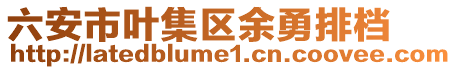 六安市叶集区余勇排档
http://latedblume1.cn.coovee.com